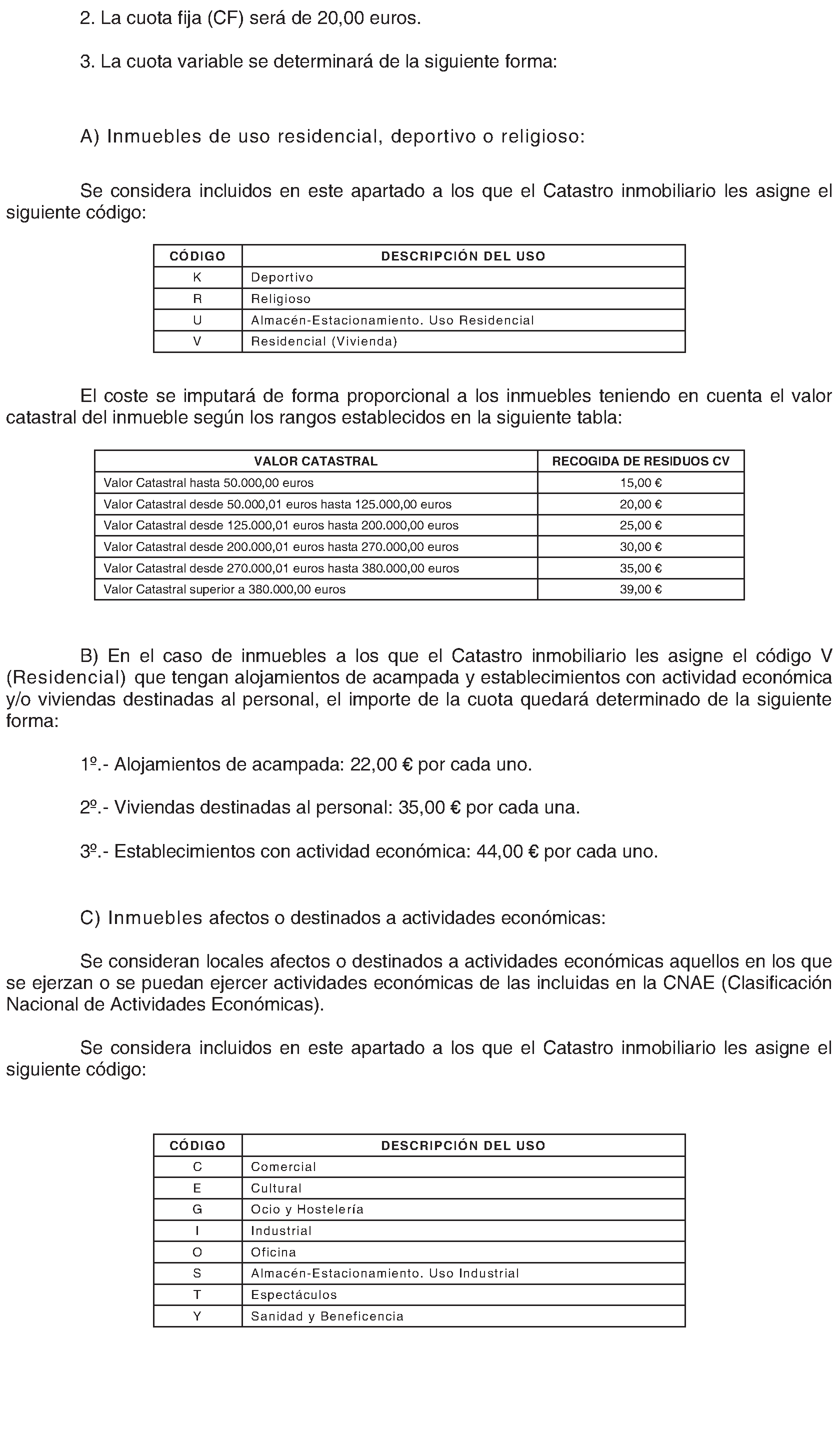 2. La cuota fija (CF) será de 20,00 euros.

3. La cuota variable se determinará de la siguiente forma:

A) Inmuebles de uso residencial, deportivo o religioso:

Se considera incluidos en este apartado a los que el Catastro inmobiliario les asigne el siguiente código:

| CÓDIGO | DESCRIPCIÓN DEL USO |
|---|---|
| K | Deportivo |
| R | Religioso |
| U | Almacén-Estacionamiento. Uso Residencial |
| V | Residencial (Vivienda) |

El coste se imputará de forma proporcional a los inmuebles teniendo en cuenta el valor catastral del inmueble según los rangos establecidos en la siguiente tabla:

| VALOR CATASTRAL | RECOGIDA DE RESIDUOS CV |
|---|---|
| Valor Catastral hasta 50.000,00 euros | 15,00 € |
| Valor Catastral desde 50.000,01 euros hasta 125.000,00 euros | 20,00 € |
| Valor Catastral desde 125.000,01 euros hasta 200.000,00 euros | 25,00 € |
| Valor Catastral desde 200.000,01 euros hasta 270.000,00 euros | 30,00 € |
| Valor Catastral desde 270.000,01 euros hasta 380.000,00 euros | 35,00 € |
| Valor Catastral superior a 380.000,00 euros | 39,00 € |

B) En el caso de inmuebles a los que el Catastro inmobiliario les asigne el código V (Residencial) que tengan alojamientos de acampada y establecimientos con actividad económica y/o viviendas destinadas al personal, el importe de la cuota quedará determinado de la siguiente forma:

1º.- Alojamientos de acampada: 22,00 € por cada uno.

2º.- Viviendas destinadas al personal: 35,00 € por cada una.

3º.- Establecimientos con actividad económica: 44,00 € por cada uno.

C) Inmuebles afectos o destinados a actividades económicas:

Se consideran locales afectos o destinados a actividades económicas aquellos en los que se ejerzan o se puedan ejercer actividades económicas de las incluidas en la CNAE (Clasificación Nacional de Actividades Económicas).

Se considera incluidos en este apartado a los que el Catastro inmobiliario les asigne el siguiente código:

| CÓDIGO | DESCRIPCIÓN DEL USO |
|---|---|
| C | Comercial |
| E | Cultural |
| G | Ocio y Hostelería |
| I | Industrial |
| O | Oficina |
| S | Almacén-Estacionamiento. Uso Industrial |
| T | Espectáculos |
| Y | Sanidad y Beneficencia |